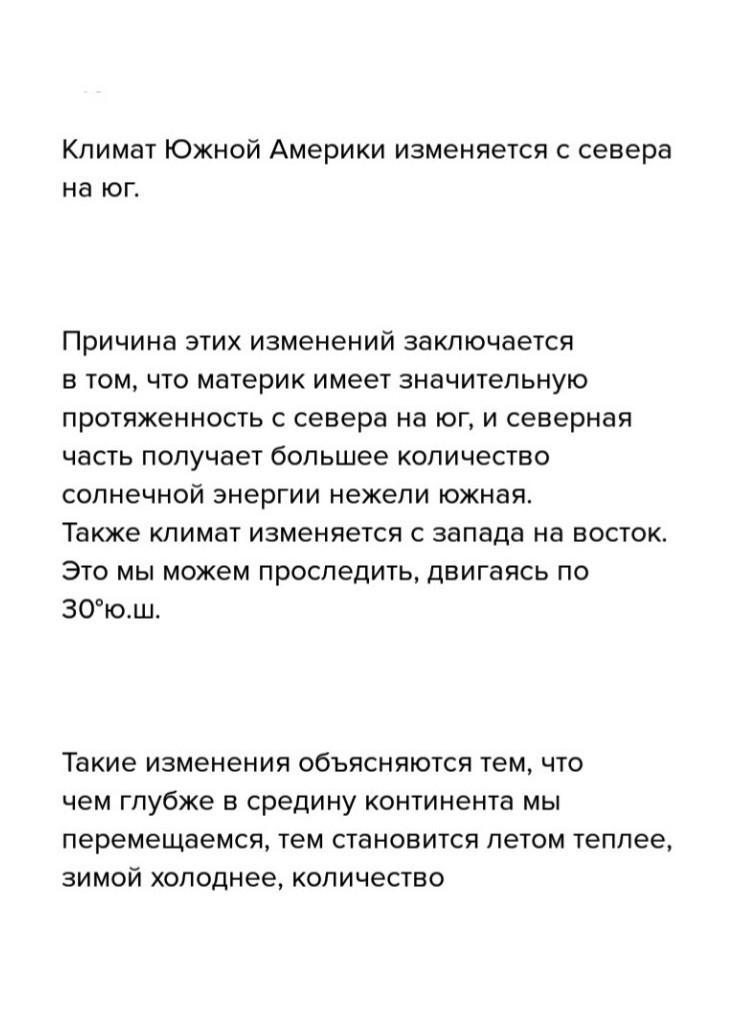 Климат Южной Америки изменяется с севера на юг.

Причина этих изменений заключается в том, что материк имеет значительную протяженность с севера на юг, и северная часть получает большее количество солнечной энергии нежели южная.
Также климат изменяется с запада на восток. Это мы можем проследить, двигаясь по 30°ю.ш.

Такие изменения объясняются тем, что чем глубже в средину континента мы перемещаемся, тем становится летом теплее, зимой холоднее, количество